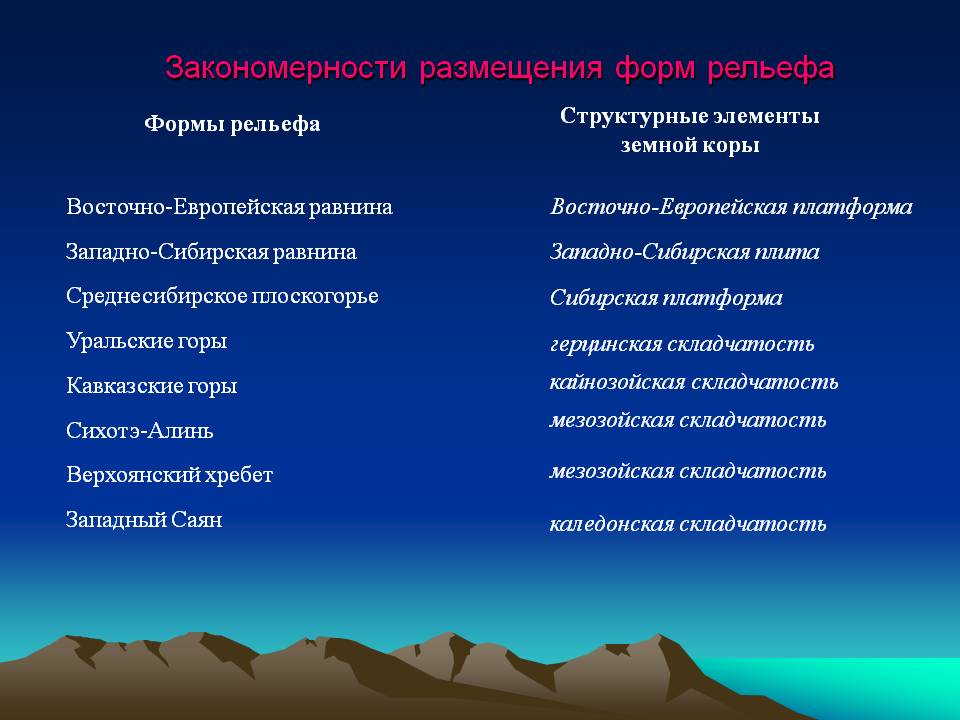 Закономерности размещения форм рельефа

| Формы рельефа | Структурные элементы земной коры |
|---|---|
| Восточно-Европейская равнина | Восточно-Европейская платформа |
| Западно-Сибирская равнина | Западно-Сибирская плита |
| Среднесибирское плоскогорье | Сибирская платформа |
| Уральские горы | герцинская складчатость |
| Кавказские горы | кайнозойская складчатость |
| Сихотэ-Алинь | мезозойская складчатость |
| Верхоянский хребет | мезозойская складчатость |
| Западный Саян | каледонская складчатость |